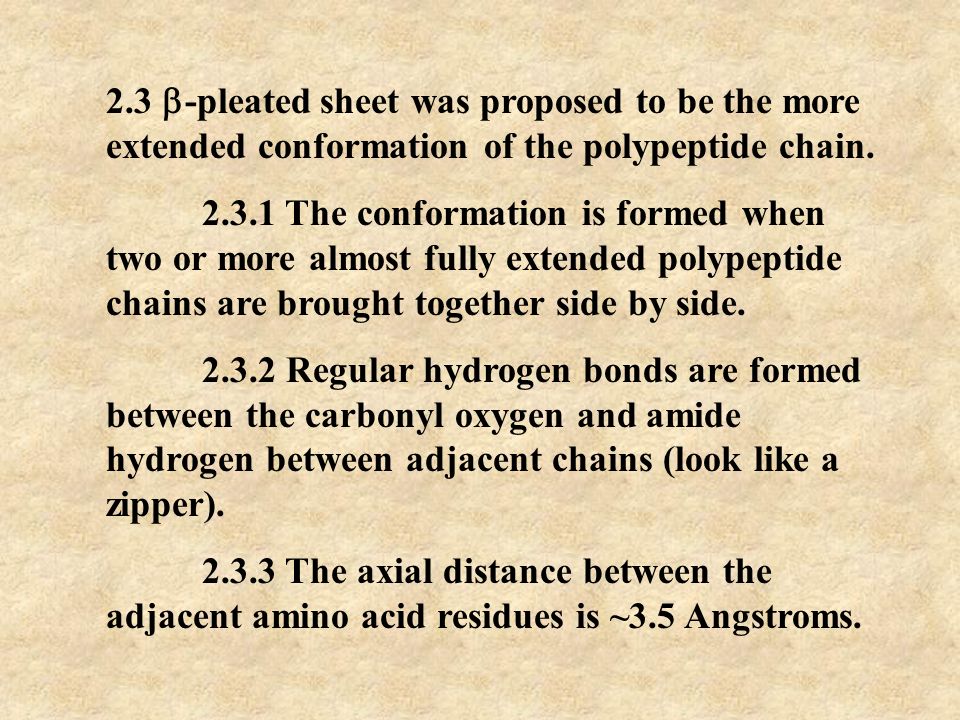 2.3 β-pleated sheet was proposed to be the more extended conformation of the polypeptide chain.

2.3.1 The conformation is formed when two or more almost fully extended polypeptide chains are brought together side by side.

2.3.2 Regular hydrogen bonds are formed between the carbonyl oxygen and amide hydrogen between adjacent chains (look like a zipper).

2.3.3 The axial distance between the adjacent amino acid residues is ~3.5 Angstroms.